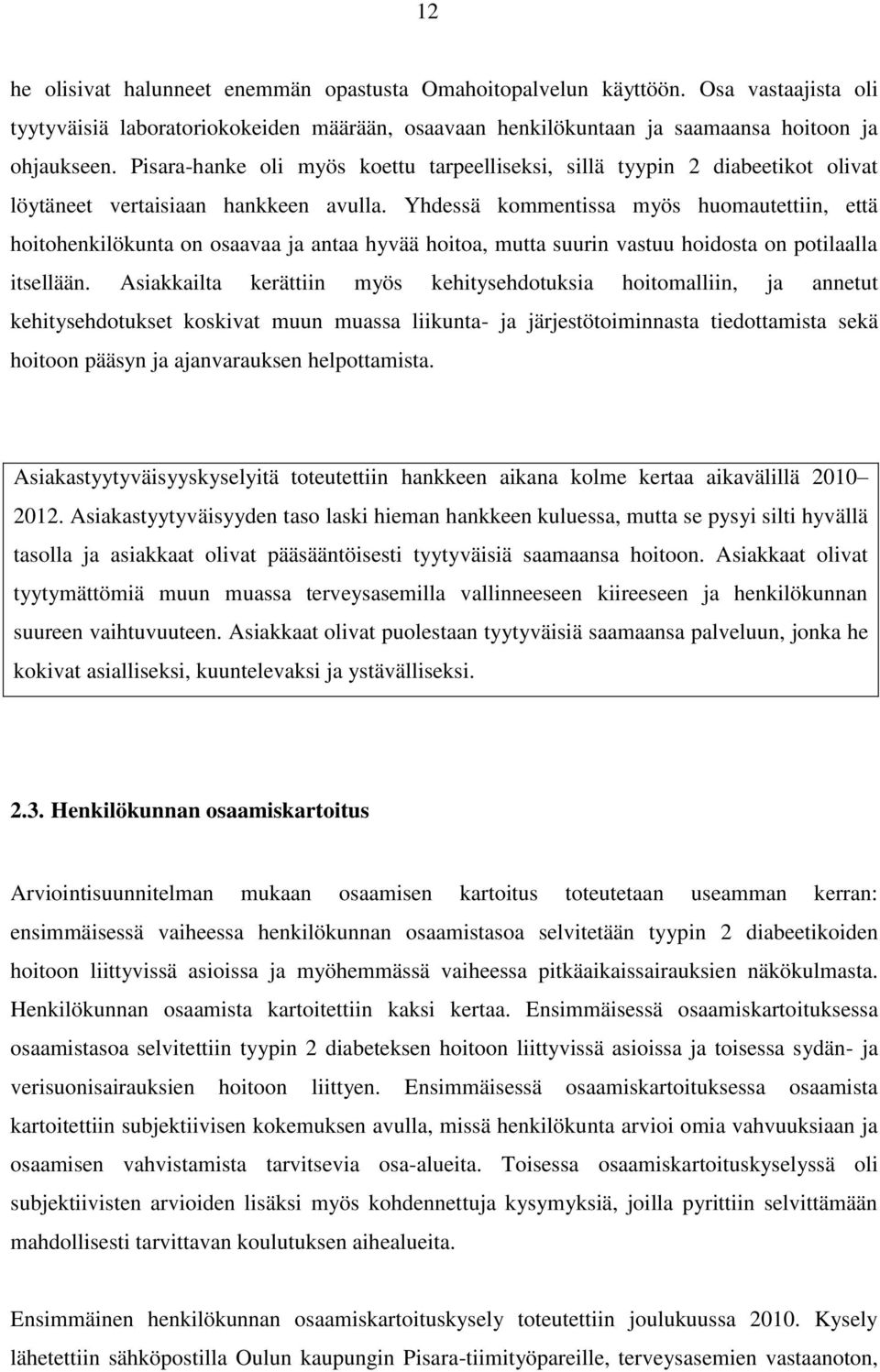 12

he olisivat halunneet enemmän opastusta Omahoitopalvelun käyttöön. Osa vastaajista oli tyytyväisiä laboratoriokokeiden määrään, osaavaan henkilökuntaan ja saamaansa hoitoon ja ohjaukseen. Pisara-hanke oli myös koettu tarpeelliseksi, sillä tyypin 2 diabeetikot olivat löytäneet vertaisiaan hankkeen avulla. Yhdessä kommentissa myös huomautettiin, että hoitohenkilökunta on osaavaa ja antaa hyvää hoitoa, mutta suurin vastuu hoidosta on potilaalla itsellään. Asiakkailta kerättiin myös kehitysehdotuksia hoitomalliin, ja annetut kehitysehdotukset koskivat muun muassa liikunta- ja järjestötoiminnasta tiedottamista sekä hoitoon pääsyn ja ajanvarauksen helpottamista.

Asiakastyytyväisyyskyselyitä toteutettiin hankkeen aikana kolme kertaa aikavälillä 2010– 2012. Asiakastyytyväisyyden taso laski hieman hankkeen kuluessa, mutta se pysyi silti hyvällä tasolla ja asiakkaat olivat pääsääntöisesti tyytyväisiä saamaansa hoitoon. Asiakkaat olivat tyytymättömiä muun muassa terveysasemilla vallinneeseen kiireeseen ja henkilökunnan suureen vaihtuvuuteen. Asiakkaat olivat puolestaan tyytyväisiä saamaansa palveluun, jonka he kokivat asialliseksi, kuuntelevaksi ja ystävälliseksi.

2.3. Henkilökunnan osaamiskartoitus

Arviointisuunnitelman mukaan osaamisen kartoitus toteutetaan useamman kerran: ensimmäisessä vaiheessa henkilökunnan osaamistasoa selvitetään tyypin 2 diabeetikoiden hoitoon liittyvissä asioissa ja myöhemmässä vaiheessa pitkäaikaissairauksien näkökulmasta. Henkilökunnan osaamista kartoitettiin kaksi kertaa. Ensimmäisessä osaamiskartoituksessa osaamistasoa selvitettiin tyypin 2 diabeteksen hoitoon liittyvissä asioissa ja toisessa sydän- ja verisuonisairauksien hoitoon liittyen. Ensimmäisessä osaamiskartoituksessa osaamista kartoitettiin subjektiivisen kokemuksen avulla, missä henkilökunta arvioi omia vahvuuksiaan ja osaamisen vahvistamista tarvitsevia osa-alueita. Toisessa osaamiskartoituskyselyssä oli subjektiivisten arvioiden lisäksi myös kohdennettuja kysymyksiä, joilla pyrittiin selvittämään mahdollisesti tarvittavan koulutuksen aihealueita.

Ensimmäinen henkilökunnan osaamiskartoituskysely toteutettiin joulukuussa 2010. Kysely lähetettiin sähköpostilla Oulun kaupungin Pisara-tiimityöpareille, terveysasemien vastaanoton,